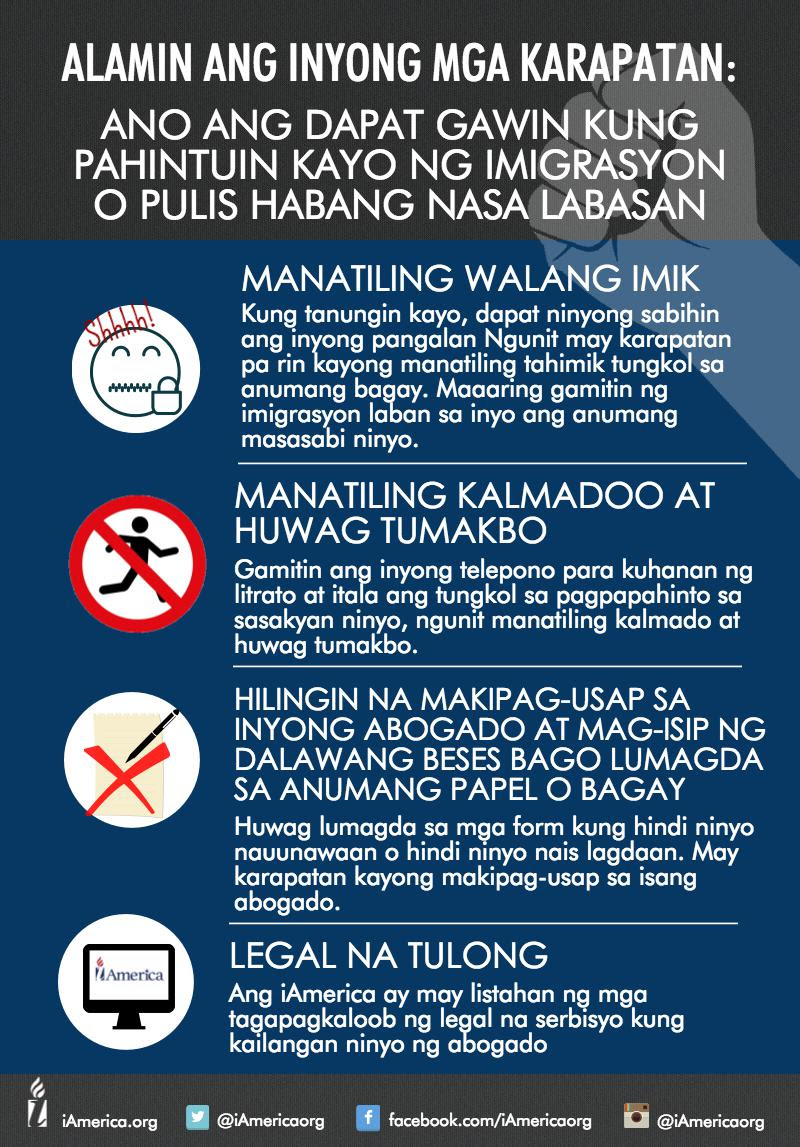 ALAMIN ANG INYONG MGA KARAPATAN:

ANO ANG DAPAT GAWIN KUNG PAHINTUIN KAYO NG IMIGRASYON O PULIS HABANG NASA LABASAN

Shhhh!

MANATILING WALANG IMIK

Kung tanungin kayo, dapat ninyong sabihin ang inyong pangalan Ngunit may karapatan pa rin kayong manatiling tahimik tungkol sa anumang bagay. Maaaring gamitin ng imigrasyon laban sa inyo ang anumang masasabi ninyo.

MANATILING KALMADOO AT HUWAG TUMAKBO

Gamitin ang inyong telepono para kuhanan ng litrato at itala ang tungkol sa pagpapahinto sa sasakyan ninyo, ngunit manatiling kalmado at huwag tumakbo.

HILINGIN NA MAKIPAG-USAP SA INYONG ABOGADO AT MAG-ISIP NG DALAWANG BESES BAGO LUMAGDA SA ANUMANG PAPEL O BAGAY

Huwag lumagda sa mga form kung hindi ninyo nauunawaan o hindi ninyo nais lagdaan. May karapatan kayong makipag-usap sa isang abogado.

iAmerica

LEGAL NA TULONG

Ang iAmerica ay may listahan ng mga tagapagkaloob ng legal na serbisyo kung kailangan ninyo ng abogado

iAmerica.org @iAmericaorg facebook.com/iAmericaorg @iAmericaorg